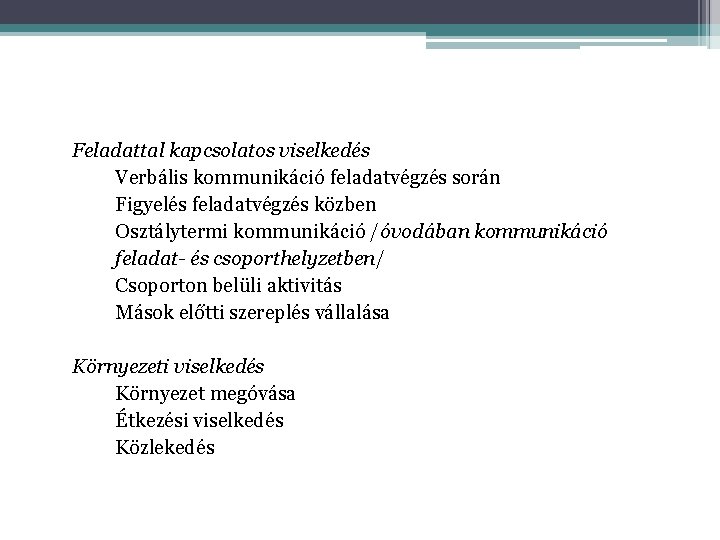 Feladattal kapcsolatos viselkedés

Verbális kommunikáció feladatvégzés során

Figyelés feladatvégzés közben

Osztálytermi kommunikáció /óvodában kommunikáció feladat- és csoporthelyzetben/

Csoporton belüli aktivitás

Mások előtti szereplés vállalása

Környezeti viselkedés

Környezet megóvása

Étkezési viselkedés

Közlekedés